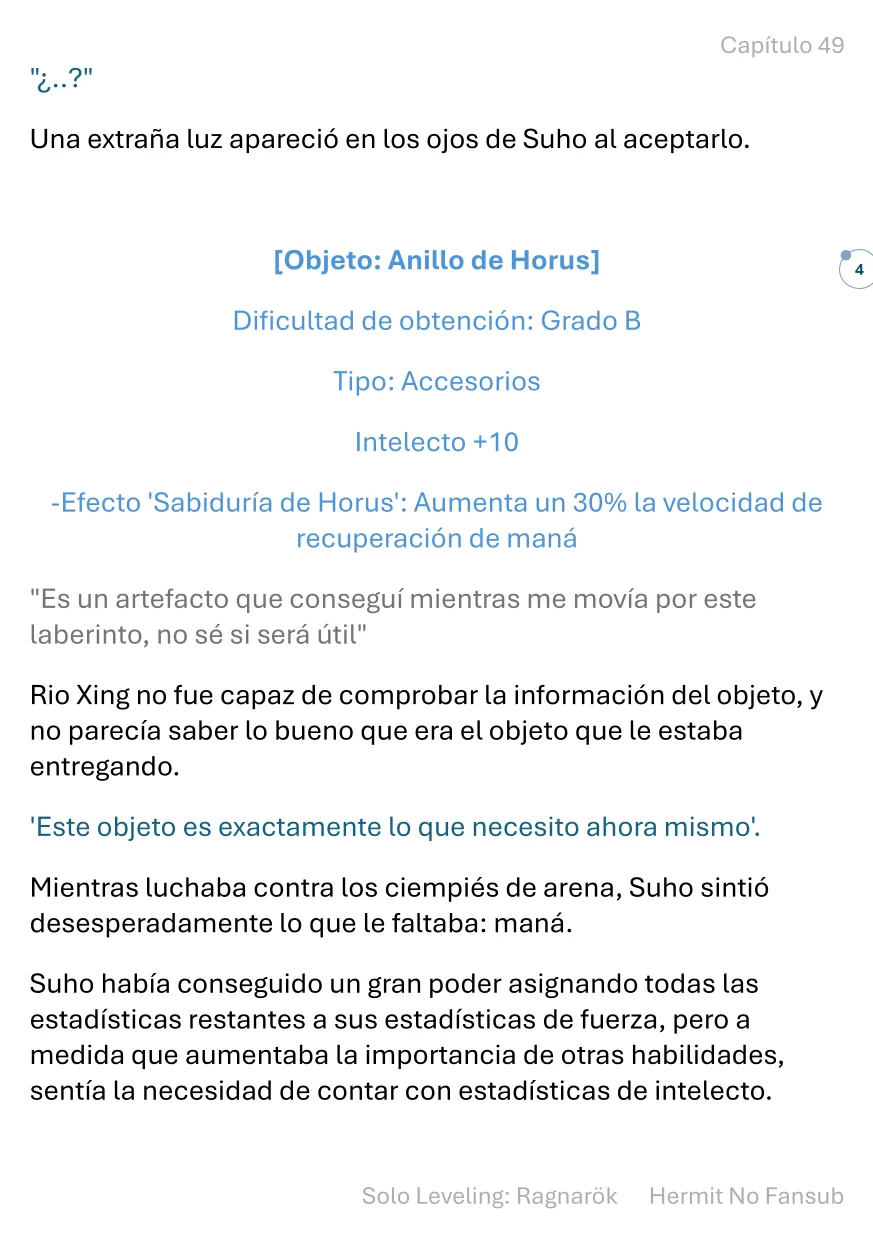 Capítulo 49

"¿..?"

Una extraña luz apareció en los ojos de Suho al aceptarlo.

[Objeto: Anillo de Horus]

4

Dificultad de obtención: Grado B

Tipo: Accesorios

Intelecto +10

-Efecto 'Sabiduría de Horus': Aumenta un 30% la velocidad de recuperación de maná

"Es un artefacto que conseguí mientras me movía por este laberinto, no sé si será útil"

Rio Xing no fue capaz de comprobar la información del objeto, y no parecía saber lo bueno que era el objeto que le estaba entregando.

'Este objeto es exactamente lo que necesito ahora mismo'.

Mientras luchaba contra los ciempiés de arena, Suho sintió desesperadamente lo que le faltaba: maná.

Suho había conseguido un gran poder asignando todas las estadísticas restantes a sus estadísticas de fuerza, pero a medida que aumentaba la importancia de otras habilidades, sentía la necesidad de contar con estadísticas de intelecto.

Solo Leveling: Ragnarök Hermit No Fansub